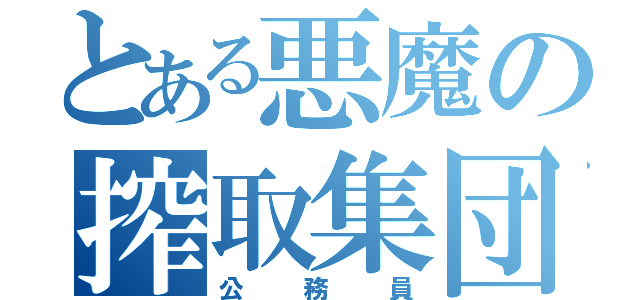 とある悪魔の搾取集団

公務員